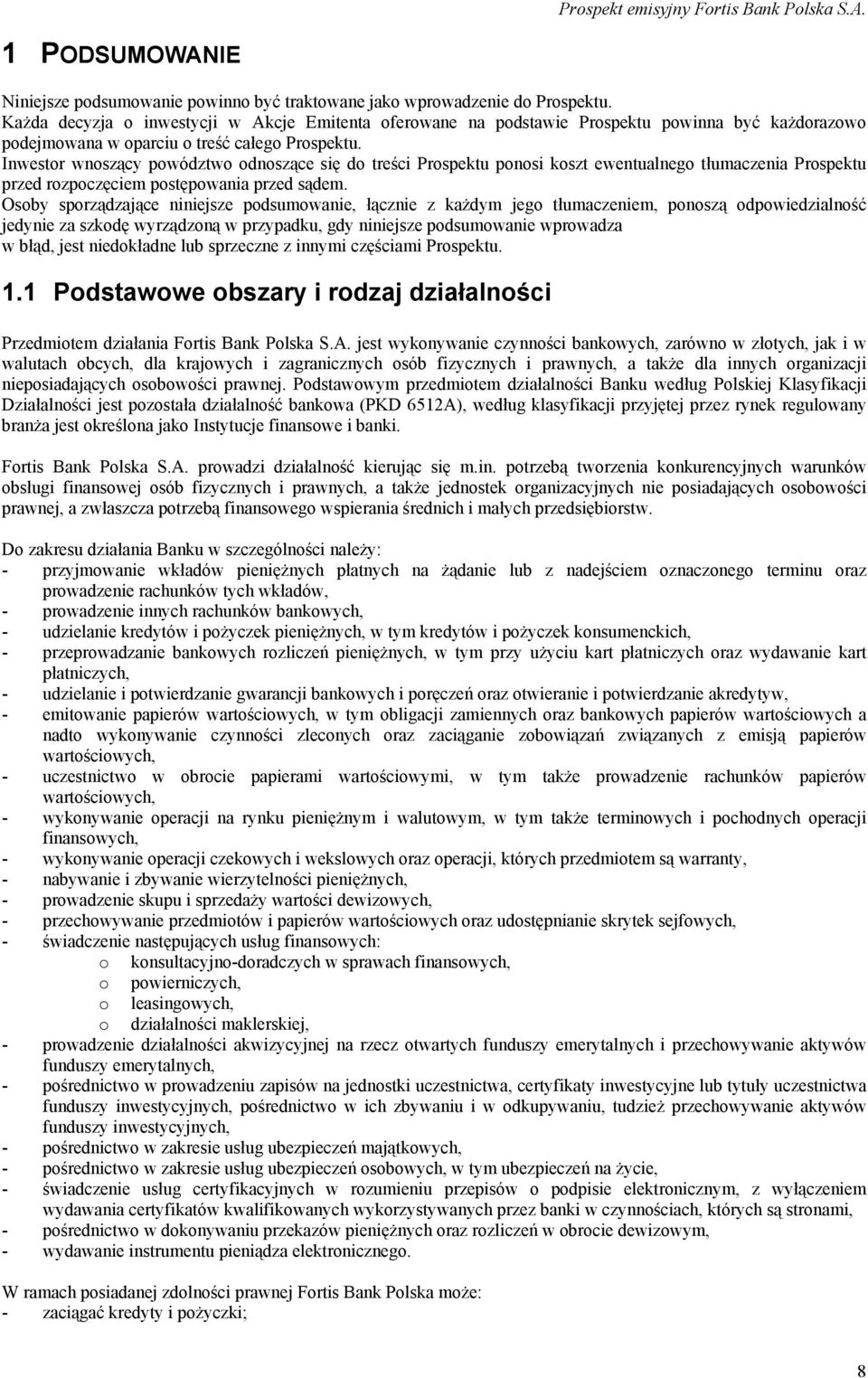 Prospekt emisyjny Fortis Bank Polska S.A.

1 PODSUMOWANIE

Niniejsze podsumowanie powinno być traktowane jako wprowadzenie do Prospektu.
Każda decyzja o inwestycji w Akcje Emitenta oferowane na podstawie Prospektu powinna być każdorazowo podejmowana w oparciu o treść całego Prospektu.
Inwestor wnoszący powództwo odnoszące się do treści Prospektu ponosi koszt ewentualnego tłumaczenia Prospektu przed rozpoczęciem postępowania przed sądem.
Osoby sporządzające niniejsze podsumowanie, łącznie z każdym jego tłumaczeniem, ponoszą odpowiedzialność jedynie za szkodę wyrządzoną w przypadku, gdy niniejsze podsumowanie wprowadza w błąd, jest niedokładne lub sprzeczne z innymi częściami Prospektu.

1.1 Podstawowe obszary i rodzaj działalności

Przedmiotem działania Fortis Bank Polska S.A. jest wykonywanie czynności bankowych, zarówno w złotych, jak i w walutach obcych, dla krajowych i zagranicznych osób fizycznych i prawnych, a także dla innych organizacji nieposiadających osobowości prawnej. Podstawowym przedmiotem działalności Banku według Polskiej Klasyfikacji Działalności jest pozostała działalność bankowa (PKD 6512A), według klasyfikacji przyjętej przez rynek regulowany branża jest określona jako Instytucje finansowe i banki.

Fortis Bank Polska S.A. prowadzi działalność kierując się m.in. potrzebą tworzenia konkurencyjnych warunków obsługi finansowej osób fizycznych i prawnych, a także jednostek organizacyjnych nie posiadających osobowości prawnej, a zwłaszcza potrzebą finansowego wspierania średnich i małych przedsiębiorstw.

Do zakresu działania Banku w szczególności należy:
- przyjmowanie wkładów pieniężnych płatnych na żądanie lub z nadejściem oznaczonego terminu oraz prowadzenie rachunków tych wkładów,
- prowadzenie innych rachunków bankowych,
- udzielanie kredytów i pożyczek pieniężnych, w tym kredytów i pożyczek konsumenckich,
- przeprowadzanie bankowych rozliczeń pieniężnych, w tym przy użyciu kart płatniczych oraz wydawanie kart płatniczych,
- udzielanie i potwierdzanie gwarancji bankowych i poręczeń oraz otwieranie i potwierdzanie akredytyw,
- emitowanie papierów wartościowych, w tym obligacji zamiennych oraz bankowych papierów wartościowych a nadto wykonywanie czynności zleconych oraz zaciąganie zobowiązań związanych z emisją papierów wartościowych,
- uczestnictwo w obrocie papierami wartościowymi, w tym także prowadzenie rachunków papierów wartościowych,
- wykonywanie operacji na rynku pieniężnym i walutowym, w tym także terminowych i pochodnych operacji finansowych,
- wykonywanie operacji czekowych i wekslowych oraz operacji, których przedmiotem są warranty,
- nabywanie i zbywanie wierzytelności pieniężnych,
- prowadzenie skupu i sprzedaży wartości dewizowych,
- przechowywanie przedmiotów i papierów wartościowych oraz udostępnianie skrytek sejfowych,
- świadczenie następujących usług finansowych:
  o konsultacyjno-doradczych w sprawach finansowych,
  o powierniczych,
  o leasingowych,
  o działalności maklerskiej,
- prowadzenie działalności akwizycyjnej na rzecz otwartych funduszy emerytalnych i przechowywanie aktywów funduszy emerytalnych,
- pośrednictwo w prowadzeniu zapisów na jednostki uczestnictwa, certyfikaty inwestycyjne lub tytuły uczestnictwa funduszy inwestycyjnych, pośrednictwo w ich zbywaniu i w odkupywaniu, tudzież przechowywanie aktywów funduszy inwestycyjnych,
- pośrednictwo w zakresie usług ubezpieczeń majątkowych,
- pośrednictwo w zakresie usług ubezpieczeń osobowych, w tym ubezpieczeń na życie,
- świadczenie usług certyfikacyjnych w rozumieniu przepisów o podpisie elektronicznym, z wyłączeniem wydawania certyfikatów kwalifikowanych wykorzystywanych przez banki w czynnościach, których są stronami,
- pośrednictwo w dokonywaniu przekazów pieniężnych oraz rozliczeń w obrocie dewizowym,
- wydawanie instrumentu pieniądza elektronicznego.

W ramach posiadanej zdolności prawnej Fortis Bank Polska może:
- zaciągać kredyty i pożyczki;

8